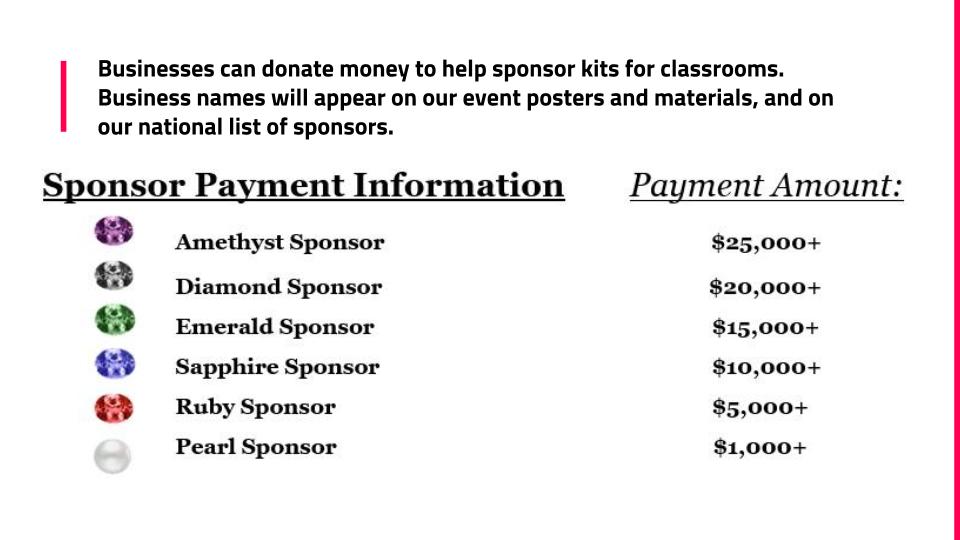 Businesses can donate money to help sponsor kits for classrooms. Business names will appear on our event posters and materials, and on our national list of sponsors.

| Sponsor Payment Information | Payment Amount: |
|---|---|
| Amethyst Sponsor | \$25,000+ |
| Diamond Sponsor | \$20,000+ |
| Emerald Sponsor | \$15,000+ |
| Sapphire Sponsor | \$10,000+ |
| Ruby Sponsor | \$5,000+ |
| Pearl Sponsor | \$1,000+ |